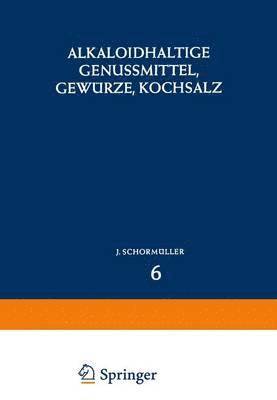 ALKALOIDHALTIGE GENUSSMITTEL, GEWÜRZE, KOCHSALZ

J. SCHORMÜLLER

6

Springer